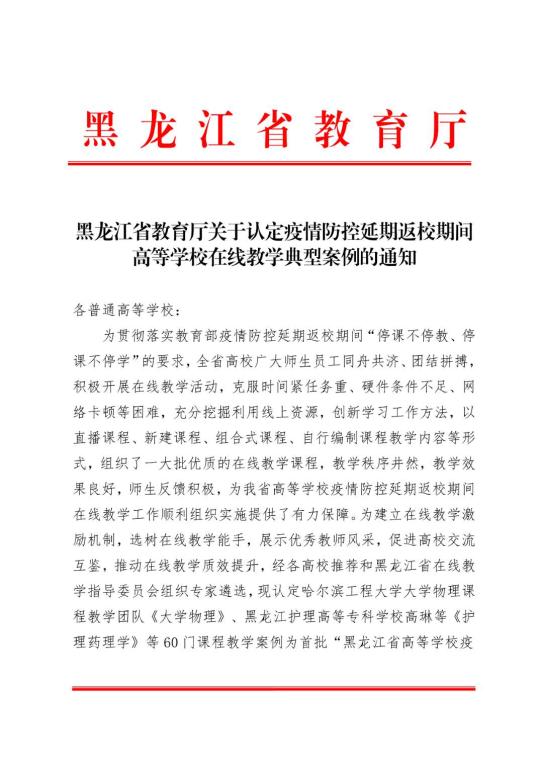 黑龙江省教育厅

黑龙江省教育厅关于认定疫情防控延期返校期间高等学校在线教学典型案例的通知

各普通高等学校：

为贯彻落实教育部疫情防控延期返校期间“停课不停教、停课不停学”的要求，全省高校广大师生员工同舟共济、团结拼搏，积极开展在线教学活动，克服时间紧任务重、硬件条件不足、网络卡顿等困难，充分挖掘利用线上资源，创新学习工作方法，以直播课程、新建课程、组合式课程、自行编制课程教学内容等形式，组织了一大批优质的在线教学课程，教学秩序井然，教学效果良好，师生反馈积极，为我省高等学校疫情防控延期返校期间在线教学工作顺利组织实施提供了有力保障。为建立在线教学激励机制，选树在线教学能手，展示优秀教师风采，促进高校交流互鉴，推动在线教学质效提升，经各高校推荐和黑龙江省在线教学指导委员会组织专家遴选，现认定哈尔滨工程大学大学物理课程教学团队《大学物理》、黑龙江护理高等专科学校高琳等《护理药理学》等60门课程教学案例为首批“黑龙江省高等学校疫